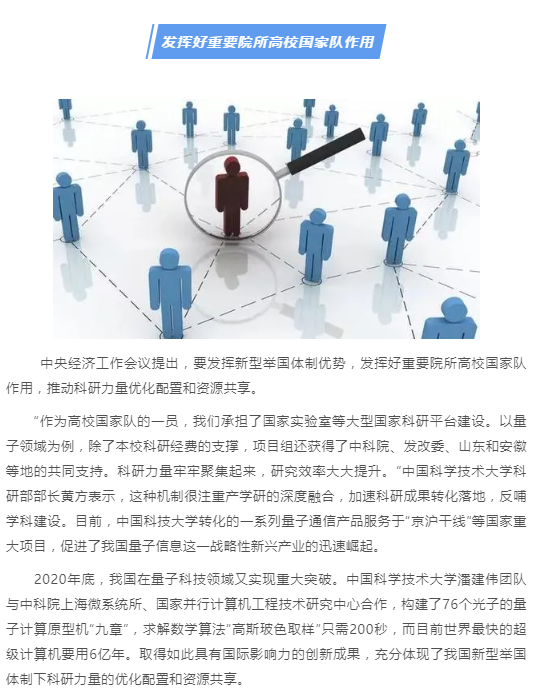 发挥好重要院所高校国家队作用

中央经济工作会议提出，要发挥新型举国体制优势，发挥好重要院所高校国家队作用，推动科研力量优化配置和资源共享。

“作为高校国家队的一员，我们承担了国家实验室等大型国家科研平台建设。以量子领域为例，除了本校科研经费的支撑，项目组还获得了中科院、发改委、山东和安徽等地的共同支持。科研力量牢牢聚集起来，研究效率大大提升。”中国科学技术大学科研部部长黄方表示，这种机制很注重产学研的深度融合，加速科研成果转化落地，反哺学科建设。目前，中国科技大学转化的一系列量子通信产品服务于“京沪干线”等国家重大项目，促进了我国量子信息这一战略性新兴产业的迅速崛起。

2020年底，我国在量子科技领域又实现重大突破。中国科学技术大学潘建伟团队与中科院上海微系统所、国家并行计算机工程技术研究中心合作，构建了76个光子的量子计算原型机“九章”，求解数学算法“高斯玻色取样”只需200秒，而目前世界最快的超级计算机要用6亿年。取得如此具有国际影响力的创新成果，充分体现了我国新型举国体制下科研力量的优化配置和资源共享。